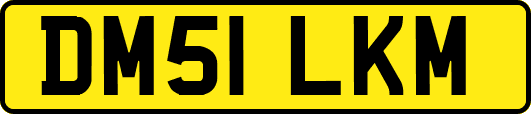 DM51 LKM